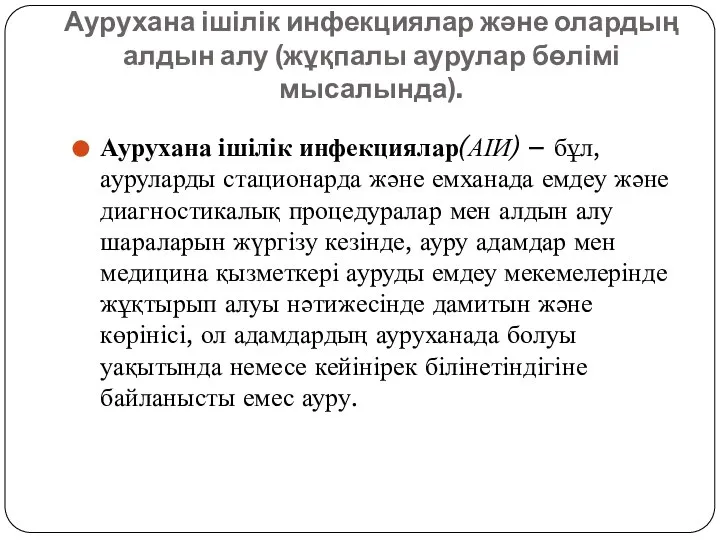 Аурухана ішілік инфекциялар және олардың алдын алу (жұқпалы аурулар бөлімі мысалында).

Аурухана ішілік инфекциялар(АІИ) – бұл, ауруларды стационарда және емханада емдеу және диагностикалық процедуралар мен алдын алу шараларын жүргізу кезінде, ауру адамдар мен медицина қызметкері ауруды емдеу мекемелерінде жұқтырып алуы нәтижесінде дамитын және көрінісі, ол адамдардың ауруханада болуы уақытында немесе кейінірек білінетіндігіне байланысты емес ауру.